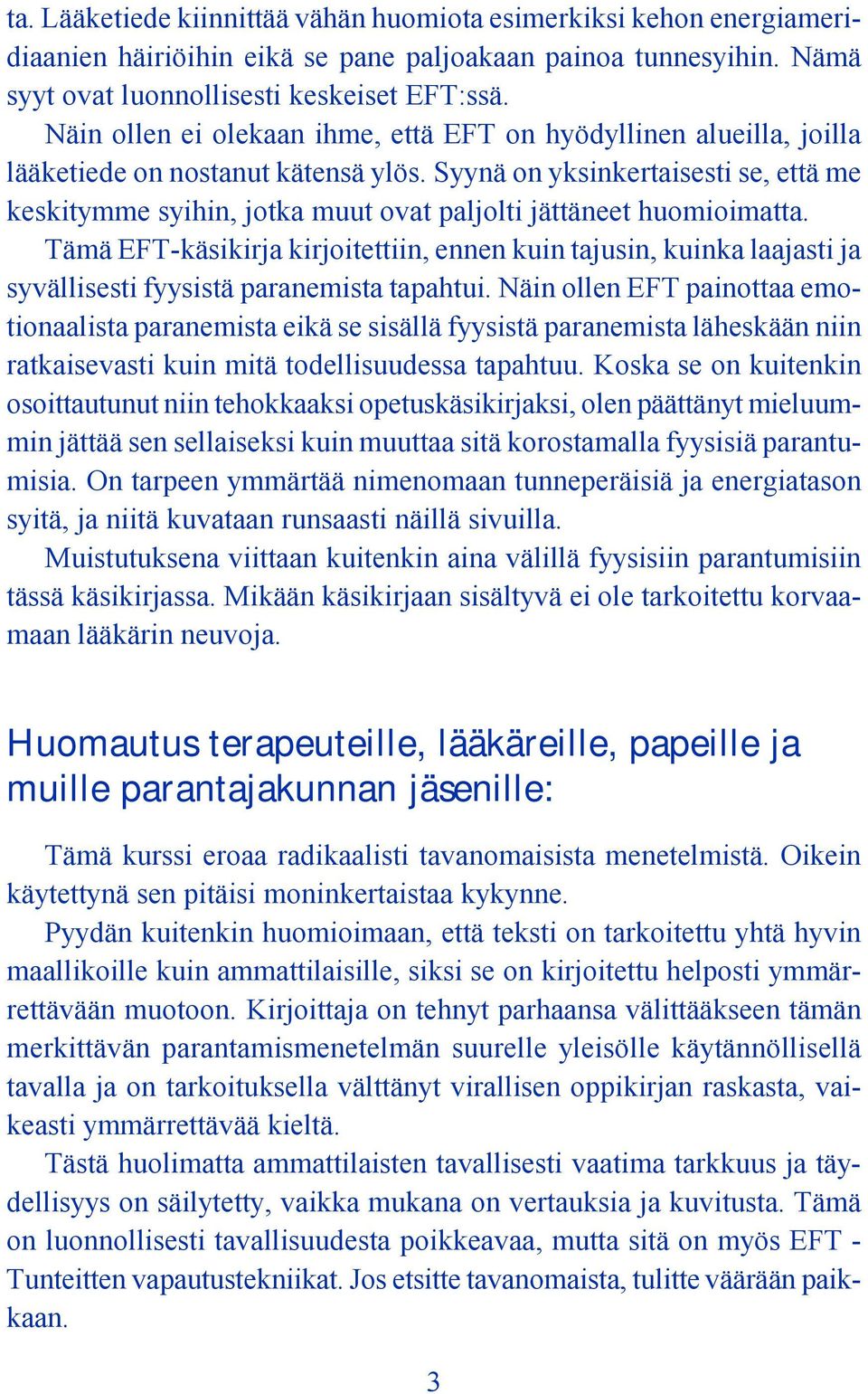 ta. Lääketiede kiinnittää vähän huomiota esimerkiksi kehon energiameridiaanien häiriöihin eikä se pane paljoakaan painoa tunnesyihin. Nämä syyt ovat luonnollisesti keskeiset EFT:ssä.

Näin ollen ei olekaan ihme, että EFT on hyödyllinen alueilla, joilla lääketiede on nostanut kätensä ylös. Syynä on yksinkertaisesti se, että me keskitymme syihin, jotka muut ovat paljolti jättäneet huomioimatta.

Tämä EFT-käsikirja kirjoitettiin, ennen kuin tajusin, kuinka laajasti ja syvällisesti fyysistä paranemista tapahtui. Näin ollen EFT painottaa emotionaalista paranemista eikä se sisällä fyysistä paranemista läheskään niin ratkaisevasti kuin mitä todellisuudessa tapahtuu. Koska se on kuitenkin osoittautunut niin tehokkaaksi opetuskäsikirjaksi, olen päättänyt mieluummin jättää sen sellaiseksi kuin muuttaa sitä korostamalla fyysisiä parantumisia. On tarpeen ymmärtää nimenomaan tunneperäisiä ja energiatason syitä, ja niitä kuvataan runsaasti näillä sivuilla.

Muistutuksena viittaan kuitenkin aina välillä fyysisiin parantumisiin tässä käsikirjassa. Mikään käsikirjaan sisältyvä ei ole tarkoitettu korvaamaan lääkärin neuvoja.

Huomautus terapeuteille, lääkäreille, papeille ja muille parantajakunnan jäsenille:

Tämä kurssi eroaa radikaalisti tavanomaisista menetelmistä. Oikein käytettynä sen pitäisi moninkertaistaa kykynne.

Pyydän kuitenkin huomioimaan, että teksti on tarkoitettu yhtä hyvin maallikoille kuin ammattilaisille, siksi se on kirjoitettu helposti ymmärrettävään muotoon. Kirjoittaja on tehnyt parhaansa välittääkseen tämän merkittävän parantamismenetelmän suurelle yleisölle käytännöllisellä tavalla ja on tarkoituksella välttänyt virallisen oppikirjan raskasta, vaikeasti ymmärrettävää kieltä.

Tästä huolimatta ammattilaisten tavallisesti vaatima tarkkuus ja täydellisyys on säilytetty, vaikka mukana on vertauksia ja kuvitusta. Tämä on luonnollisesti tavallisuudesta poikkeavaa, mutta sitä on myös EFT - Tunteitten vapautustekniikat. Jos etsitte tavanomaista, tulitte väärään paikkaan.

3